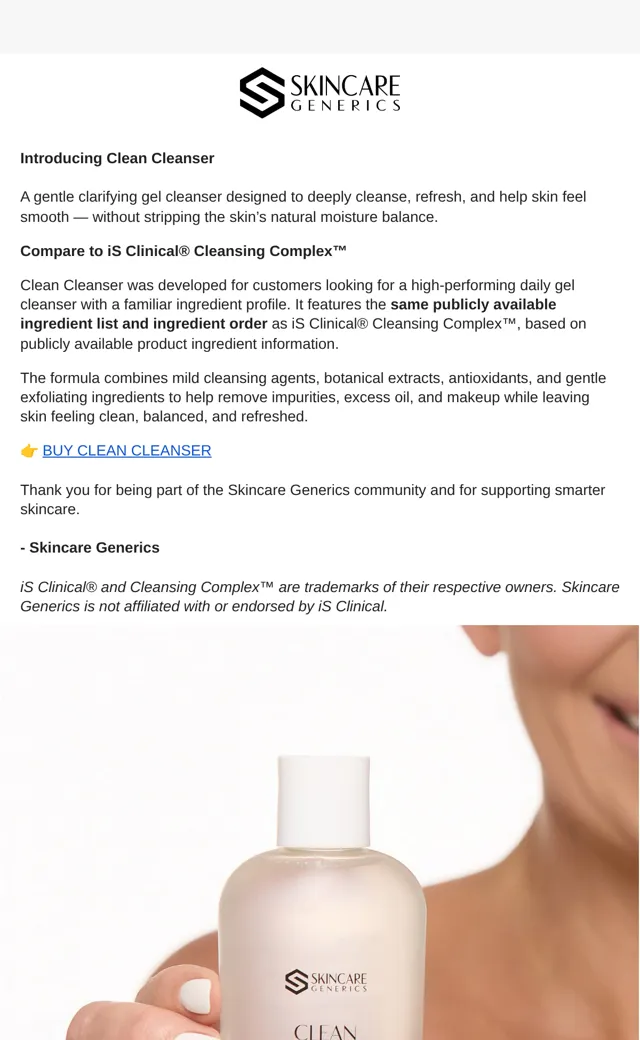 SKINCARE
GENERICS

Introducing Clean Cleanser

A gentle clarifying gel cleanser designed to deeply cleanse, refresh, and help skin feel smooth — without stripping the skin's natural moisture balance.

Compare to iS Clinical® Cleansing Complex™

Clean Cleanser was developed for customers looking for a high-performing daily gel cleanser with a familiar ingredient profile. It features the same publicly available ingredient list and ingredient order as iS Clinical® Cleansing Complex™, based on publicly available product ingredient information.

The formula combines mild cleansing agents, botanical extracts, antioxidants, and gentle exfoliating ingredients to help remove impurities, excess oil, and makeup while leaving skin feeling clean, balanced, and refreshed.

👉 BUY CLEAN CLEANSER

Thank you for being part of the Skincare Generics community and for supporting smarter skincare.

- Skincare Generics

iS Clinical® and Cleansing Complex™ are trademarks of their respective owners. Skincare Generics is not affiliated with or endorsed by iS Clinical.

SKINCARE
GENERICS

CLEAN